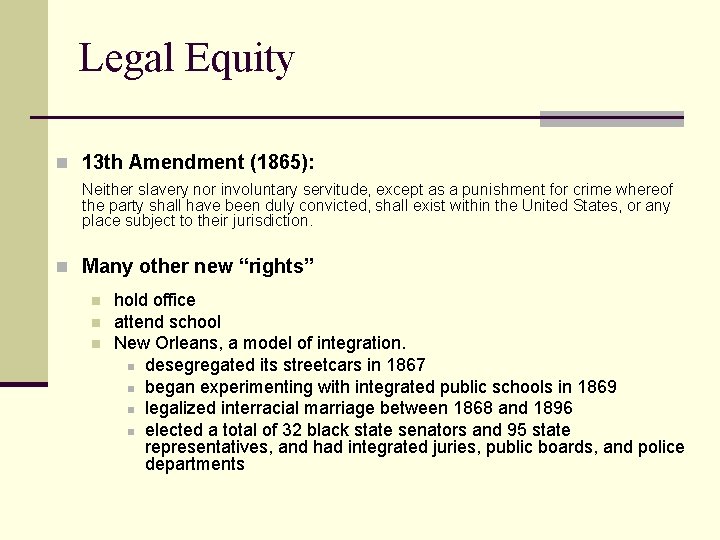 Legal Equity

13th Amendment (1865):

Neither slavery nor involuntary servitude, except as a punishment for crime whereof the party shall have been duly convicted, shall exist within the United States, or any place subject to their jurisdiction.

Many other new “rights”

hold office
attend school
New Orleans, a model of integration.
desegregated its streetcars in 1867
began experimenting with integrated public schools in 1869
legalized interracial marriage between 1868 and 1896
elected a total of 32 black state senators and 95 state representatives, and had integrated juries, public boards, and police departments